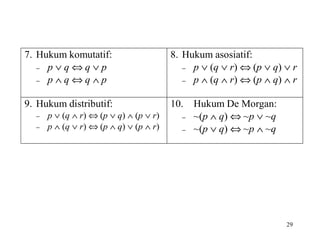 | 7. Hukum komutatif:<br>– $p \vee q \Leftrightarrow q \vee p$<br>– $p \wedge q \Leftrightarrow q \wedge p$ | 8. Hukum asosiatif:<br>– $p \vee (q \vee r) \Leftrightarrow (p \vee q) \vee r$<br>– $p \wedge (q \wedge r) \Leftrightarrow (p \wedge q) \wedge r$ |
|---|---|
| 9. Hukum distributif:<br>– $p \vee (q \wedge r) \Leftrightarrow (p \vee q) \wedge (p \vee r)$<br>– $p \wedge (q \vee r) \Leftrightarrow (p \wedge q) \vee (p \wedge r)$ | 10. Hukum De Morgan:<br>– $\sim(p \wedge q) \Leftrightarrow \sim p \vee \sim q$<br>– $\sim(p \vee q) \Leftrightarrow \sim p \wedge \sim q$ |

29